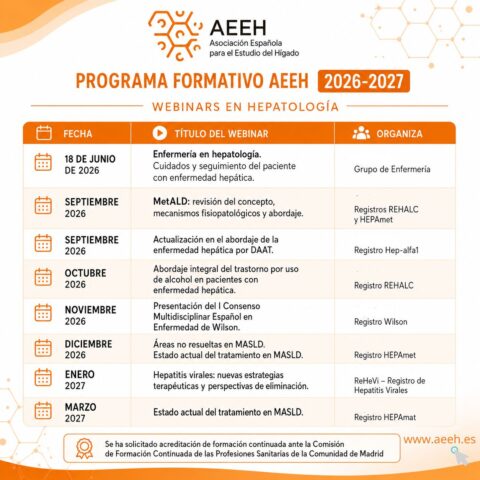 AEEH
Asociación Española para el Estudio del Hígado

PROGRAMA FORMATIVO AEEH 2026-2027

WEBINARS EN HEPATOLOGÍA

| FECHA | TÍTULO DEL WEBINAR | ORGANIZA |
|---|---|---|
| 18 DE JUNIO DE 2026 | Enfermería en hepatología. Cuidados y seguimiento del paciente con enfermedad hepática. | Grupo de Enfermería |
| SEPTIEMBRE 2026 | MetALD: revisión del concepto, mecanismos fisiopatológicos y abordaje. | Registros REHALC y HEPAmet |
| SEPTIEMBRE 2026 | Actualización en el abordaje de la enfermedad hepática por DAAT. | Registro Hep-alfa1 |
| OCTUBRE 2026 | Abordaje integral del trastorno por uso de alcohol en pacientes con enfermedad hepática. | Registro REHALC |
| NOVIEMBRE 2026 | Presentación del I Consenso Multidisciplinar Español en Enfermedad de Wilson. | Registro Wilson |
| DICIEMBRE 2026 | Áreas no resueltas en MASLD. Estado actual del tratamiento en MASLD. | Registro HEPAmet |
| ENERO 2027 | Hepatitis virales: nuevas estrategias terapéuticas y perspectivas de eliminación. | ReHeVi – Registro de Hepatitis Virales |
| MARZO 2027 | Estado actual del tratamiento en MASLD. | Registro HEPAmat |

Se ha solicitado acreditación de formación continuada ante la Comisión de Formación Continuada de las Profesiones Sanitarias de la Comunidad de Madrid

www.aeeh.es